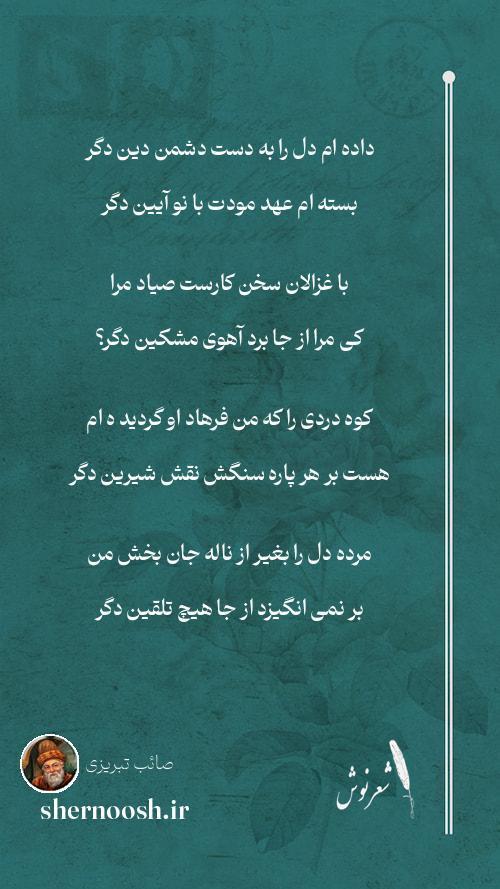 داده ام دل را به دست دشمن دین دگر

بسته ام عهد مودت با نو آیین دگر

با غزالان سخن کارست صیاد مرا

کی مرا از جا برد آهوی مشکین دگر؟

کوه دردی را که من فرهاد او گردید ه ام

هست بر هر پاره سنگش نقش شیرین دگر

مرده دل را بغیر از ناله جان بخش من

بر نمی انگیزد از جا هیچ تلقین دگر

صائب تبریزی

shernoosh.ir

شعرنوش